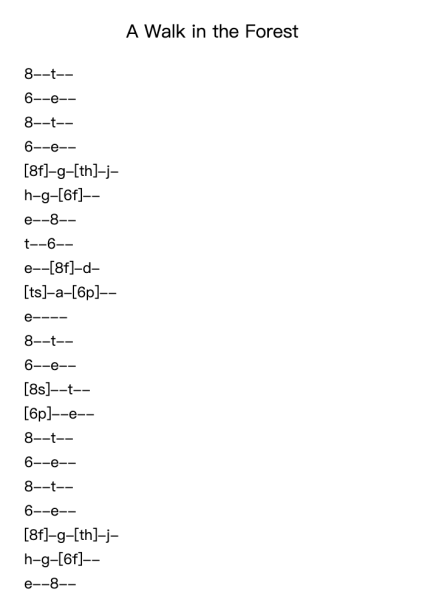 A Walk in the Forest

8--t--

6--e--

8--t--

6--e--

[8f]-g-[th]-j-

h-g-[6f]--

e--8--

t--6--

e--[8f]-d-

[ts]-a-[6p]--

e----

8--t--

6--e--

[8s]--t--

[6p]--e--

8--t--

6--e--

8--t--

6--e--

[8f]-g-[th]-j-

h-g-[6f]--

e--8--